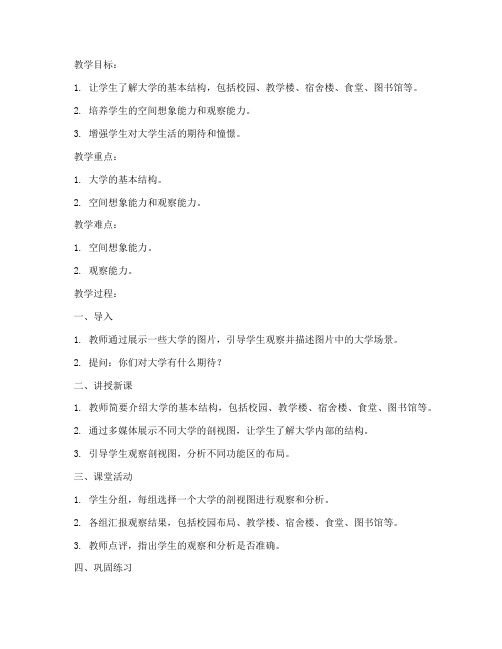 教学目标：

1. 让学生了解大学的基本结构，包括校园、教学楼、宿舍楼、食堂、图书馆等。

2. 培养学生的空间想象能力和观察能力。

3. 增强学生对大学生活的期待和憧憬。

教学重点：

1. 大学的基本结构。

2. 空间想象能力和观察能力。

教学难点：

1. 空间想象能力。

2. 观察能力。

教学过程：

一、导入

1. 教师通过展示一些大学的图片，引导学生观察并描述图片中的大学场景。

2. 提问：你们对大学有什么期待？

二、讲授新课

1. 教师简要介绍大学的基本结构，包括校园、教学楼、宿舍楼、食堂、图书馆等。

2. 通过多媒体展示不同大学的剖视图，让学生了解大学内部的结构。

3. 引导学生观察剖视图，分析不同功能区的布局。

三、课堂活动

1. 学生分组，每组选择一个大学的剖视图进行观察和分析。

2. 各组汇报观察结果，包括校园布局、教学楼、宿舍楼、食堂、图书馆等。

3. 教师点评，指出学生的观察和分析是否准确。

四、巩固练习